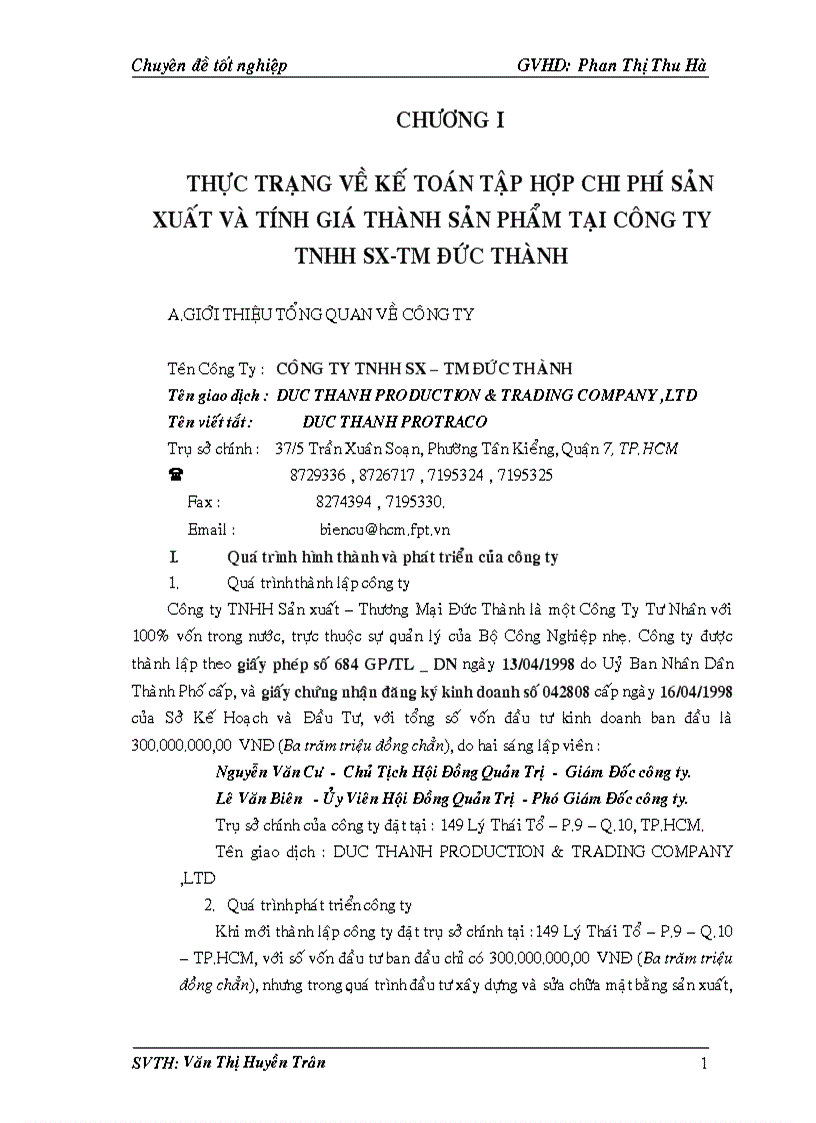 Chuyên đề tốt nghiệp GVHD: Phan Thị Thu Hà

CHƯƠNG I

THỰC TRẠNG VỀ KẾ TOÁN TẬP HỢP CHI PHÍ SẢN XUẤT VÀ TÍNH GIÁ THÀNH SẢN PHẨM TẠI CÔNG TY TNHH SX-TM ĐỨC THÀNH

A.GIỚI THIỆU TỔNG QUAN VỀ CÔNG TY

Tên Công Ty : CÔNG TY TNHH SX – TM ĐỨC THÀNH
Tên giao dịch : DUC THANH PRODUCTION & TRADING COMPANY ,LTD
Tên viết tắt : DUC THANH PROTRACO
Trụ sở chính : 37/5 Trần Xuân Soạn, Phường Tân Kiểng, Quận 7, TP.HCM
☎ 8729336 , 8726717 , 7195324 , 7195325
Fax : 8274394 , 7195330.
Email : biencu@hcm.fpt.vn

I. Quá trình hình thành và phát triển của công ty

1. Quá trình thành lập công ty

Công ty TNHH Sản xuất – Thương Mại Đức Thành là một Công Ty Tư Nhân với 100% vốn trong nước, trực thuộc sự quản lý của Bộ Công Nghiệp nhẹ. Công ty được thành lập theo giấy phép số 684 GP/TL _ DN ngày 13/04/1998 do Uỷ Ban Nhân Dân Thành Phố cấp, và giấy chứng nhận đăng ký kinh doanh số 042808 cấp ngày 16/04/1998 của Sở Kế Hoạch và Đầu Tư, với tổng số vốn đầu tư kinh doanh ban đầu là 300.000.000,00 VNĐ (Ba trăm triệu đồng chẵn), do hai sáng lập viên :

Nguyễn Văn Cư - Chủ Tịch Hội Đồng Quản Trị - Giám Đốc công ty.
Lê Văn Biên - Ủy Viên Hội Đồng Quản Trị - Phó Giám Đốc công ty.

Trụ sở chính của công ty đặt tại : 149 Lý Thái Tổ – P.9 – Q.10, TP.HCM.

Tên giao dịch : DUC THANH PRODUCTION & TRADING COMPANY ,LTD

2. Quá trình phát triển công ty

Khi mới thành lập công ty đặt trụ sở chính tại : 149 Lý Thái Tổ – P.9 – Q.10 – TP.HCM, với số vốn đầu tư ban đầu chỉ có 300.000.000,00 VNĐ (Ba trăm triệu đồng chẵn), nhưng trong quá trình đầu tư xây dựng và sửa chữa mặt bằng sản xuất,

SVTH: Văn Thị Huyền Trân 1